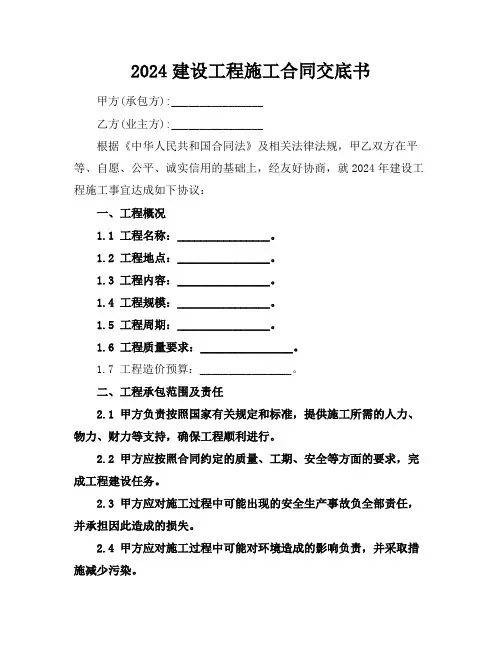 2024 建设工程施工合同交底书

甲方(承包方)：________________

乙方(业主方)：________________

根据《中华人民共和国合同法》及相关法律法规，甲乙双方在平等、自愿、公平、诚实信用的基础上，经友好协商，就 2024 年建设工程施工事宜达成如下协议：

一、工程概况

1.1 工程名称：________________。

1.2 工程地点：________________。

1.3 工程内容：________________。

1.4 工程规模：________________。

1.5 工程周期：________________。

1.6 工程质量要求：________________。

1.7 工程造价预算：________________。

二、工程承包范围及责任

2.1 甲方负责按照国家有关规定和标准，提供施工所需的人力、物力、财力等支持，确保工程顺利进行。

2.2 甲方应按照合同约定的质量、工期、安全等方面的要求，完成工程建设任务。

2.3 甲方应对施工过程中可能出现的安全生产事故负全部责任，并承担因此造成的损失。

2.4 甲方应对施工过程中可能对环境造成的影响负责，并采取措施减少污染。